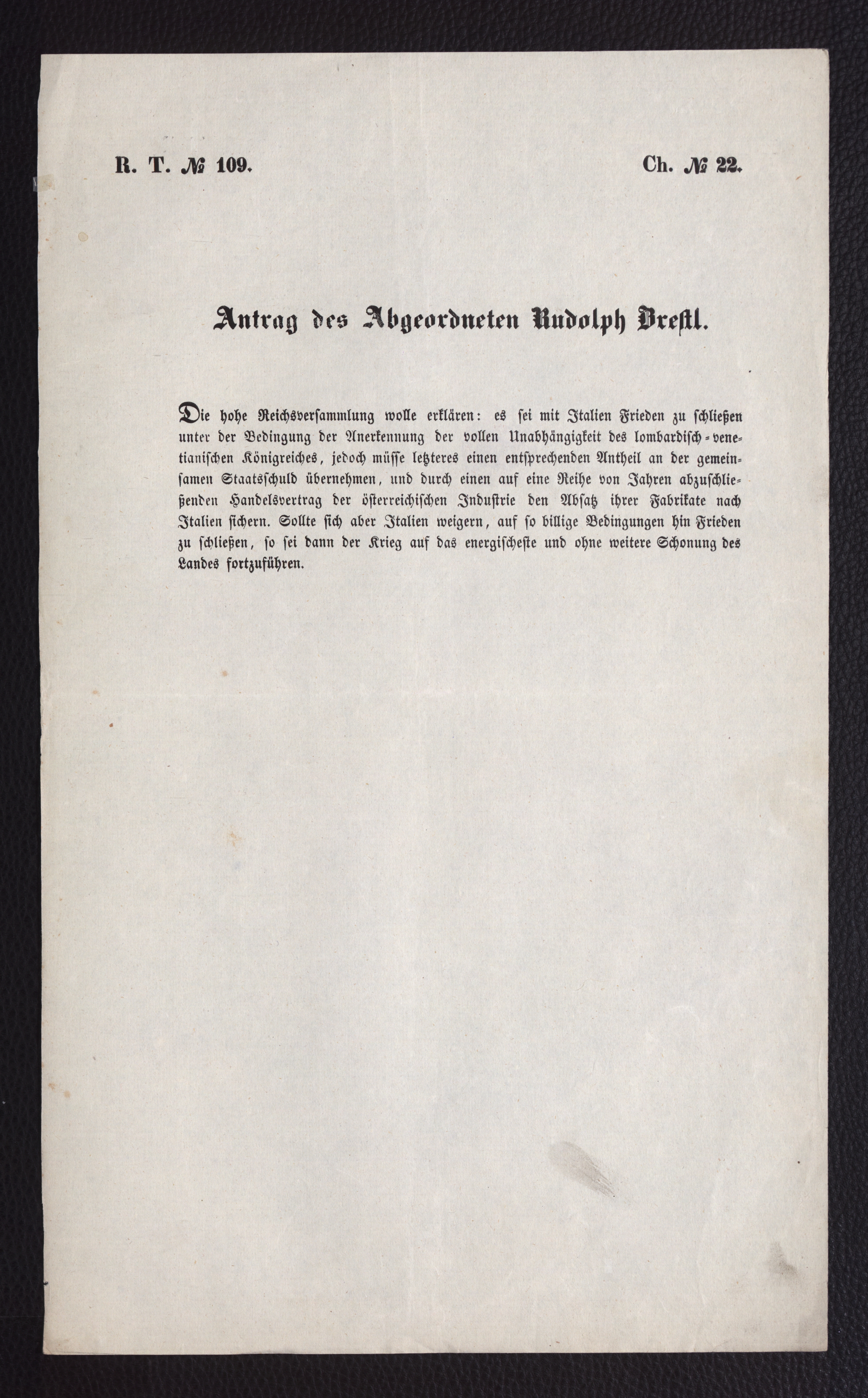 R. T. № 109. Ch. № 22.

Antrag des Abgeordneten Rudolph Brestl.

Die hohe Reichsversammlung wolle erklären: es sei mit Italien Frieden zu schließen unter der Bedingung der Anerkennung der vollen Unabhängigkeit des lombardisch-venetianischen Königreiches, jedoch müsse letzteres einen entsprechenden Antheil an der gemeinsamen Staatsschuld übernehmen, und durch einen auf eine Reihe von Jahren abzuschließenden Handelsvertrag der österreichischen Industrie den Absatz ihrer Fabrikate nach Italien sichern. Sollte sich aber Italien weigern, auf so billige Bedingungen hin Frieden zu schließen, so sei dann der Krieg auf das energischeste und ohne weitere Schonung des Landes fortzuführen.